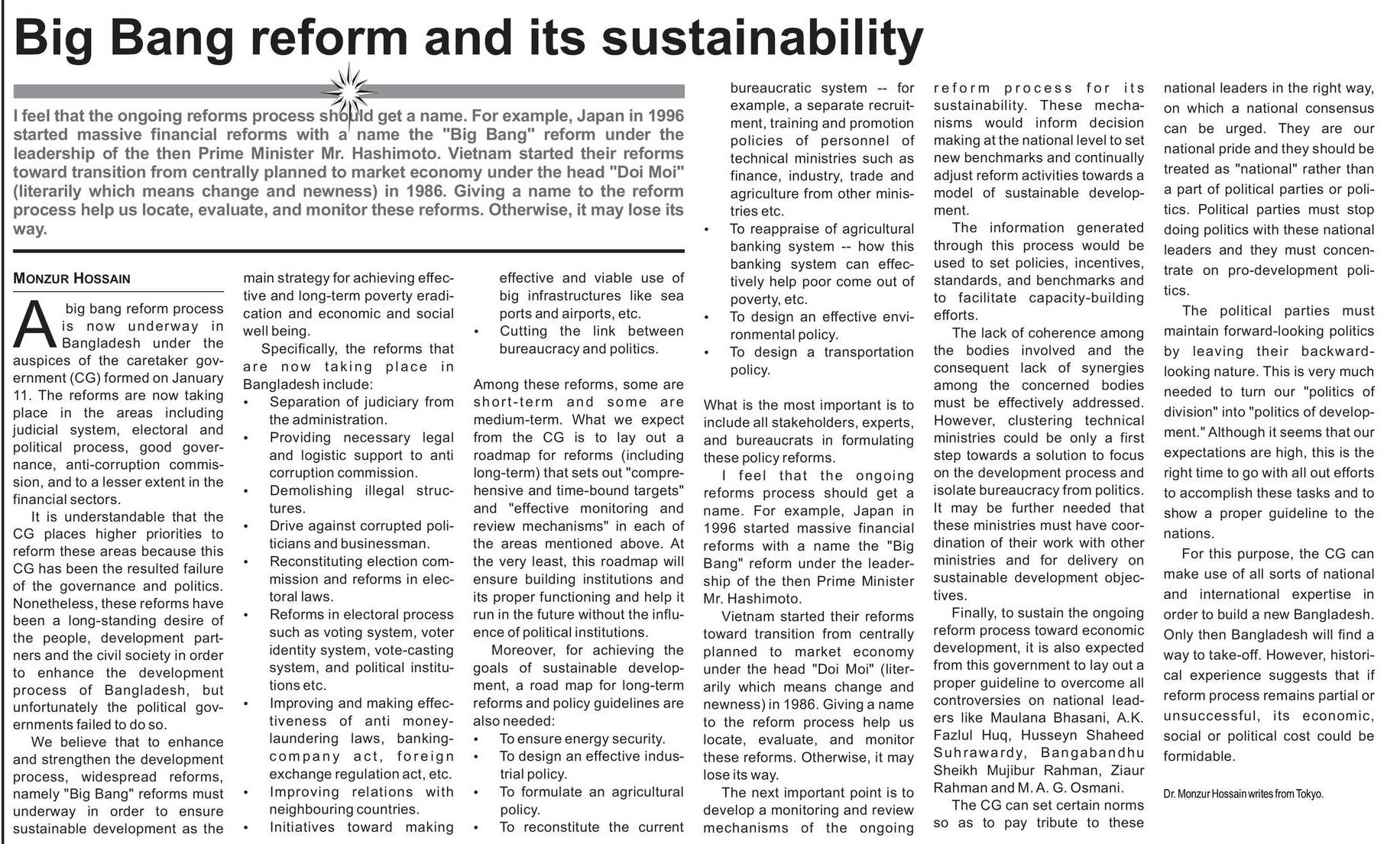 Big Bang reform and its sustainability

I feel that the ongoing reforms process should get a name. For example, Japan in 1996 started massive financial reforms with a name the "Big Bang" reform under the leadership of the then Prime Minister Mr. Hashimoto. Vietnam started their reforms toward transition from centrally planned to market economy under the head "Doi Moi" (literarily which means change and newness) in 1986. Giving a name to the reform process help us locate, evaluate, and monitor these reforms. Otherwise, it may lose its way.

MONZUR HOSSAIN

A big bang reform process is now underway in Bangladesh under the auspices of the caretaker government (CG) formed on January 11. The reforms are now taking place in the areas including judicial system, electoral and political process, good governance, anti-corruption commission, and to a lesser extent in the financial sectors.

It is understandable that the CG places higher priorities to reform these areas because this CG has been the resulted failure of the governance and politics. Nonetheless, these reforms have been a long-standing desire of the people, development partners and the civil society in order to enhance the development process of Bangladesh, but unfortunately the political governments failed to do so.

We believe that to enhance and strengthen the development process, widespread reforms, namely "Big Bang" reforms must underway in order to ensure sustainable development as the main strategy for achieving effective and long-term poverty eradication and economic and social well being.

Specifically, the reforms that are now taking place in Bangladesh include:
• Separation of judiciary from the administration.
• Providing necessary legal and logistic support to anti corruption commission.
• Demolishing illegal structures.
• Drive against corrupted politicians and businessman.
• Reconstituting election commission and reforms in electoral laws.
• Reforms in electoral process such as voting system, voter identity system, vote-casting system, and political institutions etc.
• Improving and making effectiveness of anti money-laundering laws, banking-company act, foreign exchange regulation act, etc.
• Improving relations with neighbouring countries.
• Initiatives toward making effective and viable use of big infrastructures like sea ports and airports, etc.
• Cutting the link between bureaucracy and politics.

Among these reforms, some are short-term and some are medium-term. What we expect from the CG is to lay out a roadmap for reforms (including long-term) that sets out "comprehensive and time-bound targets" and "effective monitoring and review mechanisms" in each of the areas mentioned above. At the very least, this roadmap will ensure building institutions and its proper functioning and help it run in the future without the influence of political institutions.

Moreover, for achieving the goals of sustainable development, a road map for long-term reforms and policy guidelines are also needed:
• To ensure energy security.
• To design an effective industrial policy.
• To formulate an agricultural policy.
• To reconstitute the current bureaucratic system -- for example, a separate recruitment, training and promotion policies of personnel of technical ministries such as finance, industry, trade and agriculture from other ministries etc.
• To reappraise of agricultural banking system -- how this banking system can effectively help poor come out of poverty, etc.
• To design an effective environmental policy.
• To design a transportation policy.

What is the most important is to include all stakeholders, experts, and bureaucrats in formulating these policy reforms.

I feel that the ongoing reforms process should get a name. For example, Japan in 1996 started massive financial reforms with a name the "Big Bang" reform under the leadership of the then Prime Minister Mr. Hashimoto.

Vietnam started their reforms toward transition from centrally planned to market economy under the head "Doi Moi" (literarily which means change and newness) in 1986. Giving a name to the reform process help us locate, evaluate, and monitor these reforms. Otherwise, it may lose its way.

The next important point is to develop a monitoring and review mechanisms of the ongoing reform process for its sustainability. These mechanisms would inform decision making at the national level to set new benchmarks and continually adjust reform activities towards a model of sustainable development.

The information generated through this process would be used to set policies, incentives, standards, and benchmarks and to facilitate capacity-building efforts.

The lack of coherence among the bodies involved and the consequent lack of synergies among the concerned bodies must be effectively addressed. However, clustering technical ministries could be only a first step towards a solution to focus on the development process and isolate bureaucracy from politics. It may be further needed that these ministries must have coordination of their work with other ministries and for delivery on sustainable development objectives.

Finally, to sustain the ongoing reform process toward economic development, it is also expected from this government to lay out a proper guideline to overcome all controversies on national leaders like Maulana Bhasani, A.K. Fazlul Huq, Husseyn Shaheed Suhrawardy, Bangabandhu Sheikh Mujibur Rahman, Ziaur Rahman and M. A. G. Osmani.

The CG can set certain norms so as to pay tribute to these national leaders in the right way, on which a national consensus can be urged. They are our national pride and they should be treated as "national" rather than a part of political parties or politics. Political parties must stop doing politics with these national leaders and they must concentrate on pro-development politics.

The political parties must maintain forward-looking politics by leaving their backward-looking nature. This is very much needed to turn our "politics of division" into "politics of development." Although it seems that our expectations are high, this is the right time to go with all out efforts to accomplish these tasks and to show a proper guideline to the nations.

For this purpose, the CG can make use of all sorts of national and international expertise in order to build a new Bangladesh. Only then Bangladesh will find a way to take-off. However, historical experience suggests that if reform process remains partial or unsuccessful, its economic, social or political cost could be formidable.

Dr. Monzur Hossain writes from Tokyo.